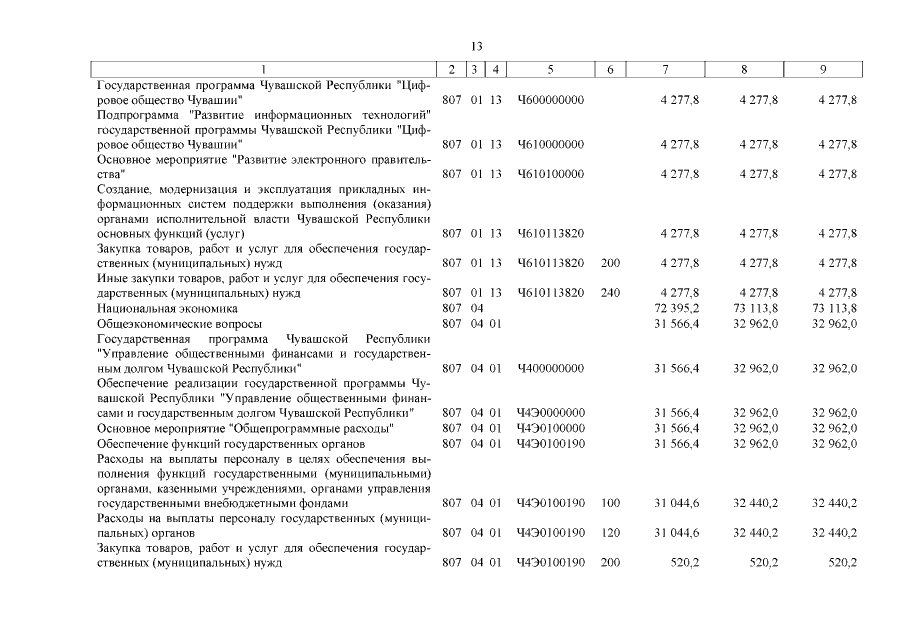 13

| 1 | 2 | 3 | 4 | 5 | 6 | 7 | 8 | 9 |
|---|---|---|---|---|---|---|---|---|
| Государственная программа Чувашской Республики "Цифровое общество Чувашии" | 807 | 01 | 13 | Ч600000000 | | 4 277,8 | 4 277,8 | 4 277,8 |
| Подпрограмма "Развитие информационных технологий" государственной программы Чувашской Республики "Цифровое общество Чувашии" | 807 | 01 | 13 | Ч610000000 | | 4 277,8 | 4 277,8 | 4 277,8 |
| Основное мероприятие "Развитие электронного правительства" | 807 | 01 | 13 | Ч610100000 | | 4 277,8 | 4 277,8 | 4 277,8 |
| Создание, модернизация и эксплуатация прикладных информационных систем поддержки выполнения (оказания) органами исполнительной власти Чувашской Республики основных функций (услуг) | 807 | 01 | 13 | Ч610113820 | | 4 277,8 | 4 277,8 | 4 277,8 |
| Закупка товаров, работ и услуг для обеспечения государственных (муниципальных) нужд | 807 | 01 | 13 | Ч610113820 | 200 | 4 277,8 | 4 277,8 | 4 277,8 |
| Иные закупки товаров, работ и услуг для обеспечения государственных (муниципальных) нужд | 807 | 01 | 13 | Ч610113820 | 240 | 4 277,8 | 4 277,8 | 4 277,8 |
| Национальная экономика | 807 | 04 | | | | 72 395,2 | 73 113,8 | 73 113,8 |
| Общеэкономические вопросы | 807 | 04 | 01 | | | 31 566,4 | 32 962,0 | 32 962,0 |
| Государственная программа Чувашской Республики "Управление общественными финансами и государственным долгом Чувашской Республики" | 807 | 04 | 01 | Ч400000000 | | 31 566,4 | 32 962,0 | 32 962,0 |
| Обеспечение реализации государственной программы Чувашской Республики "Управление общественными финансами и государственным долгом Чувашской Республики" | 807 | 04 | 01 | Ч4Э0000000 | | 31 566,4 | 32 962,0 | 32 962,0 |
| Основное мероприятие "Общепрограммные расходы" | 807 | 04 | 01 | Ч4Э0100000 | | 31 566,4 | 32 962,0 | 32 962,0 |
| Обеспечение функций государственных органов | 807 | 04 | 01 | Ч4Э0100190 | | 31 566,4 | 32 962,0 | 32 962,0 |
| Расходы на выплаты персоналу в целях обеспечения выполнения функций государственными (муниципальными) органами, казенными учреждениями, органами управления государственными внебюджетными фондами | 807 | 04 | 01 | Ч4Э0100190 | 100 | 31 044,6 | 32 440,2 | 32 440,2 |
| Расходы на выплаты персоналу государственных (муниципальных) органов | 807 | 04 | 01 | Ч4Э0100190 | 120 | 31 044,6 | 32 440,2 | 32 440,2 |
| Закупка товаров, работ и услуг для обеспечения государственных (муниципальных) нужд | 807 | 04 | 01 | Ч4Э0100190 | 200 | 520,2 | 520,2 | 520,2 |